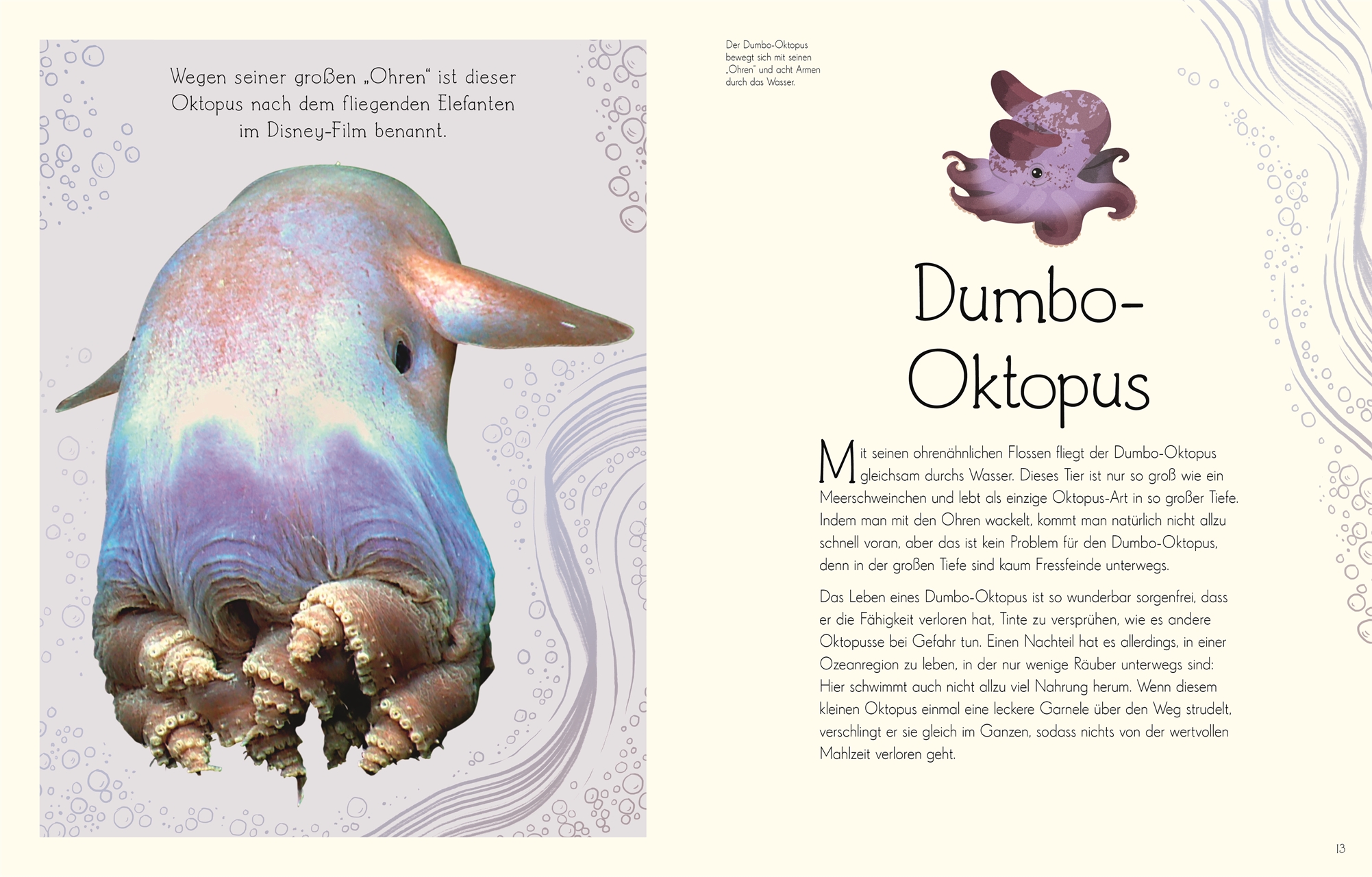 Wegen seiner großen „Ohren“ ist dieser Oktopus nach dem fliegenden Elefanten im Disney-Film benannt.

Der Dumbo-Oktopus bewegt sich mit seinen „Ohren“ und acht Armen durch das Wasser.

Dumbo-Oktopus

Mit seinen ohrenähnlichen Flossen fliegt der Dumbo-Oktopus gleichsam durchs Wasser. Dieses Tier ist nur so groß wie ein Meerschweinchen und lebt als einzige Oktopus-Art in so großer Tiefe. Indem man mit den Ohren wackelt, kommt man natürlich nicht allzu schnell voran, aber das ist kein Problem für den Dumbo-Oktopus, denn in der großen Tiefe sind kaum Fressfeinde unterwegs.

Das Leben eines Dumbo-Oktopus ist so wunderbar sorgenfrei, dass er die Fähigkeit verloren hat, Tinte zu versprühen, wie es andere Oktopusse bei Gefahr tun. Einen Nachteil hat es allerdings, in einer Ozeanregion zu leben, in der nur wenige Räuber unterwegs sind: Hier schwimmt auch nicht allzu viel Nahrung herum. Wenn diesem kleinen Oktopus einmal eine leckere Garnele über den Weg strudelt, verschlingt er sie gleich im Ganzen, sodass nichts von der wertvollen Mahlzeit verloren geht.

13